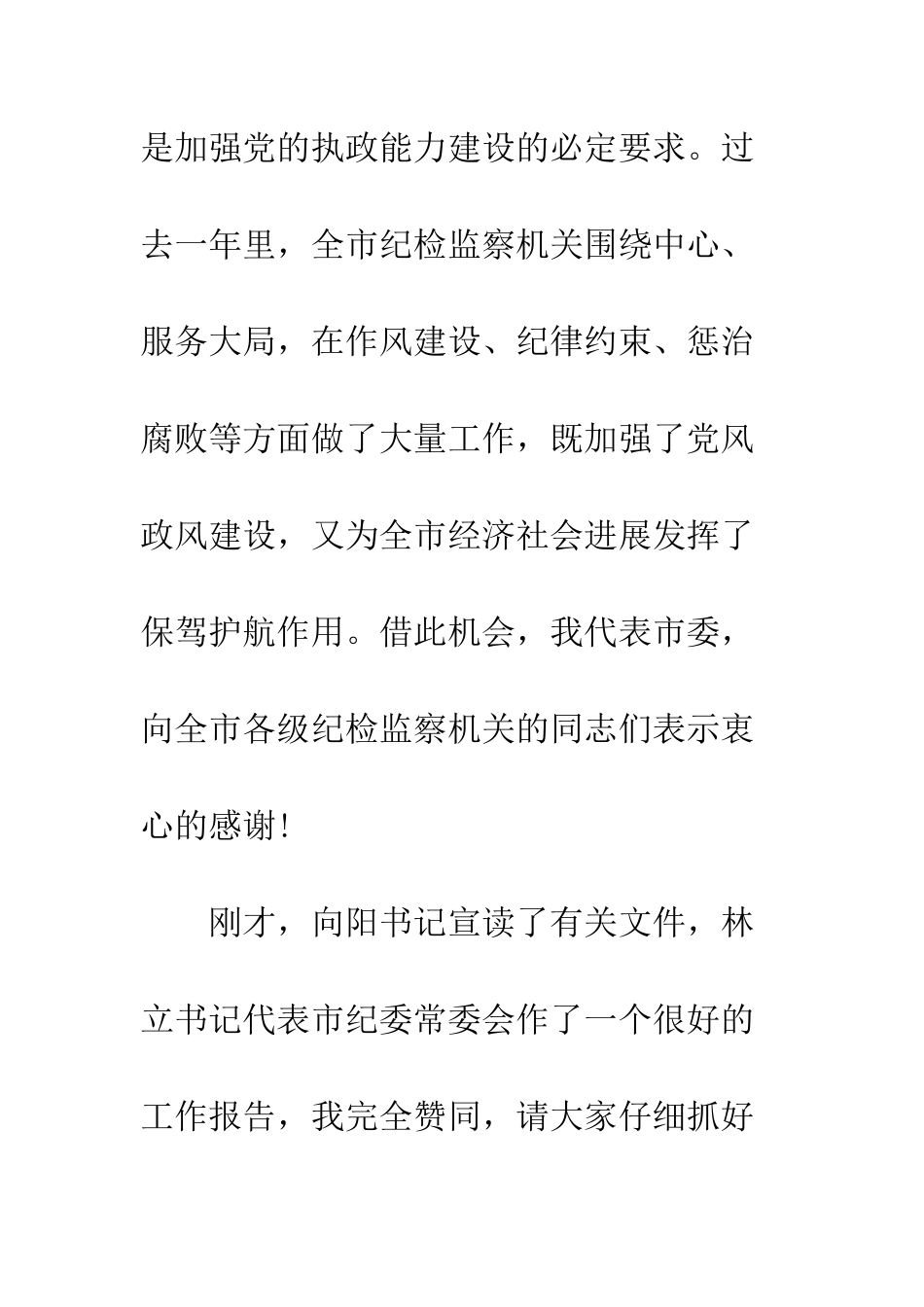 是加强党的执政能力建设的必定要求。过去一年里，全市纪检监察机关围绕中心、服务大局，在作风建设、纪律约束、惩治腐败等方面做了大量工作，既加强了党风政风建设，又为全市经济社会进展发挥了保驾护航作用。借此机会，我代表市委，向全市各级纪检监察机关的同志们表示衷心的感谢!

刚才，向阳书记宣读了有关文件，林立书记代表市纪委常委会作了一个很好的工作报告，我完全赞同，请大家仔细抓好